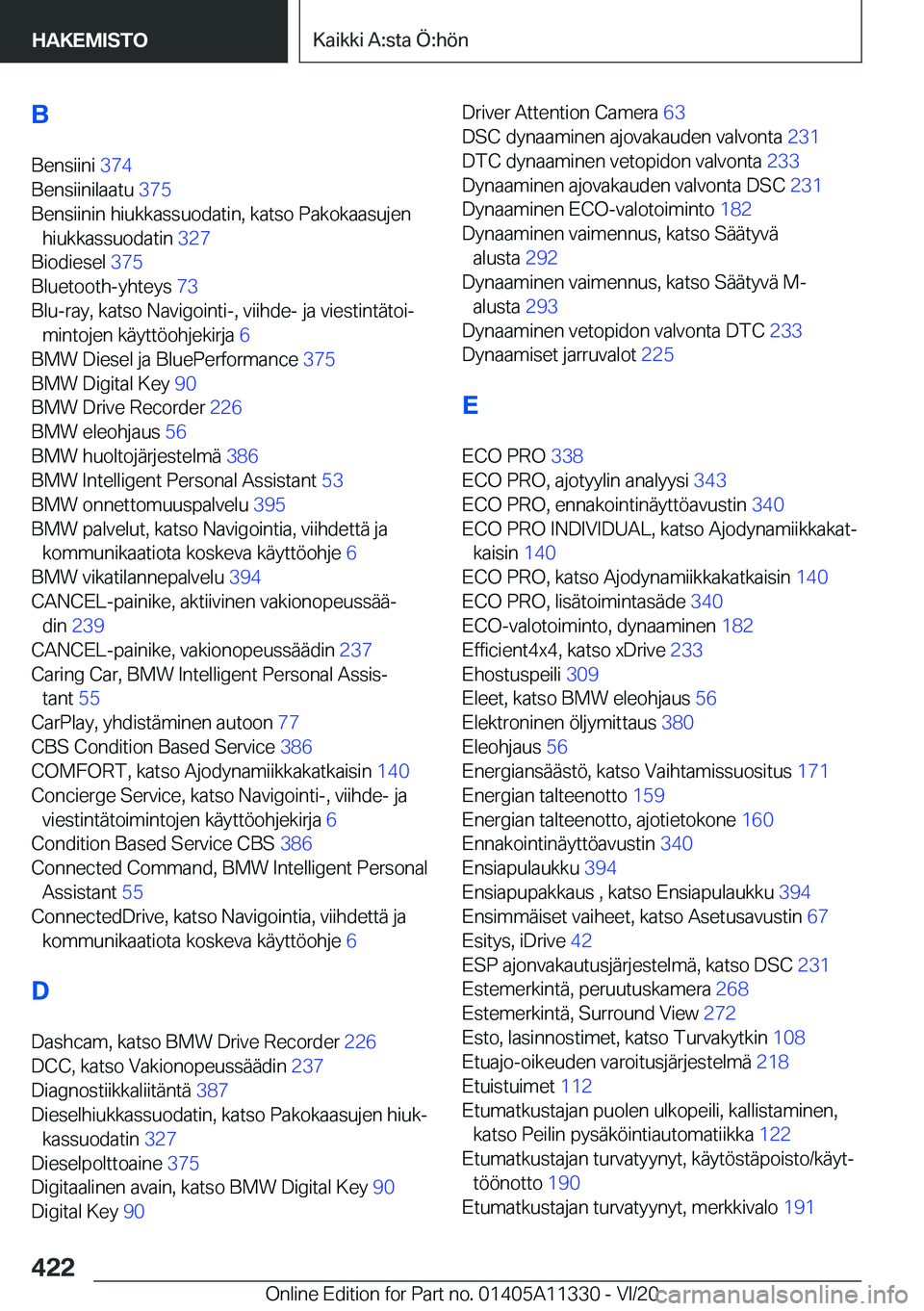 HAKEMISTO

Kaikki A:sta Ö:hön

B

Bensiini 374
Bensiinilaatu 375
Bensiinin hiukkassuodatin, katso Pakokaasujen hiukkassuodatin 327
Biodiesel 375
Bluetooth-yhteys 73
Blu-ray, katso Navigointi-, viihde- ja viestintätoimintojen käyttöohjekirja 6
BMW Diesel ja BluePerformance 375
BMW Digital Key 90
BMW Drive Recorder 226
BMW eleohjaus 56
BMW huoltojärjestelmä 386
BMW Intelligent Personal Assistant 53
BMW onnettomuuspalvelu 395
BMW palvelut, katso Navigointia, viihdettä ja kommunikaatiota koskeva käyttöohje 6
BMW vikatilannepalvelu 394
CANCEL-painike, aktiivinen vakionopeussäädin 239
CANCEL-painike, vakionopeussäädin 237
Caring Car, BMW Intelligent Personal Assistant 55
CarPlay, yhdistäminen autoon 77
CBS Condition Based Service 386
COMFORT, katso Ajodynamiikkakatkaisin 140
Concierge Service, katso Navigointi-, viihde- ja viestintätoimintojen käyttöohjekirja 6
Condition Based Service CBS 386
Connected Command, BMW Intelligent Personal Assistant 55
ConnectedDrive, katso Navigointia, viihdettä ja kommunikaatiota koskeva käyttöohje 6

D

Dashcam, katso BMW Drive Recorder 226
DCC, katso Vakionopeussäädin 237
Diagnostiikkaliitäntä 387
Dieselhiukkassuodatin, katso Pakokaasujen hiukkassuodatin 327
Dieselpolttoaine 375
Digitaalinen avain, katso BMW Digital Key 90
Digital Key 90

Driver Attention Camera 63
DSC dynaaminen ajovakauden valvonta 231
DTC dynaaminen vetopidon valvonta 233
Dynaaminen ajovakauden valvonta DSC 231
Dynaaminen ECO-valotoiminto 182
Dynaaminen vaimennus, katso Säätyvä alusta 292
Dynaaminen vaimennus, katso Säätyvä M-alusta 293
Dynaaminen vetopidon valvonta DTC 233
Dynaamiset jarruvalot 225

E

ECO PRO 338
ECO PRO, ajotyylin analyysi 343
ECO PRO, ennakointinäyttöavustin 340
ECO PRO INDIVIDUAL, katso Ajodynamiikkakatkaisin 140
ECO PRO, katso Ajodynamiikkakatkaisin 140
ECO PRO, lisätoimintasäde 340
ECO-valotoiminto, dynaaminen 182
Efficient4x4, katso xDrive 233
Ehostuspeili 309
Eleet, katso BMW eleohjaus 56
Elektroninen öljymittaus 380
Eleohjaus 56
Energiansäästö, katso Vaihtamissuositus 171
Energian talteenotto 159
Energian talteenotto, ajotietokone 160
Ennakointinäyttöavustin 340
Ensiapulaukku 394
Ensiapupakkaus , katso Ensiapulaukku 394
Ensimmäiset vaiheet, katso Asetusavustin 67
Esitys, iDrive 42
ESP ajonvakautusjärjestelmä, katso DSC 231
Estemerkintä, peruutuskamera 268
Estemerkintä, Surround View 272
Esto, lasinnostimet, katso Turvakytkin 108
Etuajo-oikeuden varoitusjärjestelmä 218
Etuistuimet 112
Etumatkustajan puolen ulkopeili, kallistaminen, katso Peilin pysäköintiautomatiikka 122
Etumatkustajan turvatyynyt, käytöstäpoisto/käyttöönotto 190
Etumatkustajan turvatyynyt, merkkivalo 191

422

Online Edition for Part no. 01405A11330 - VI/20

carmanualsonline.info